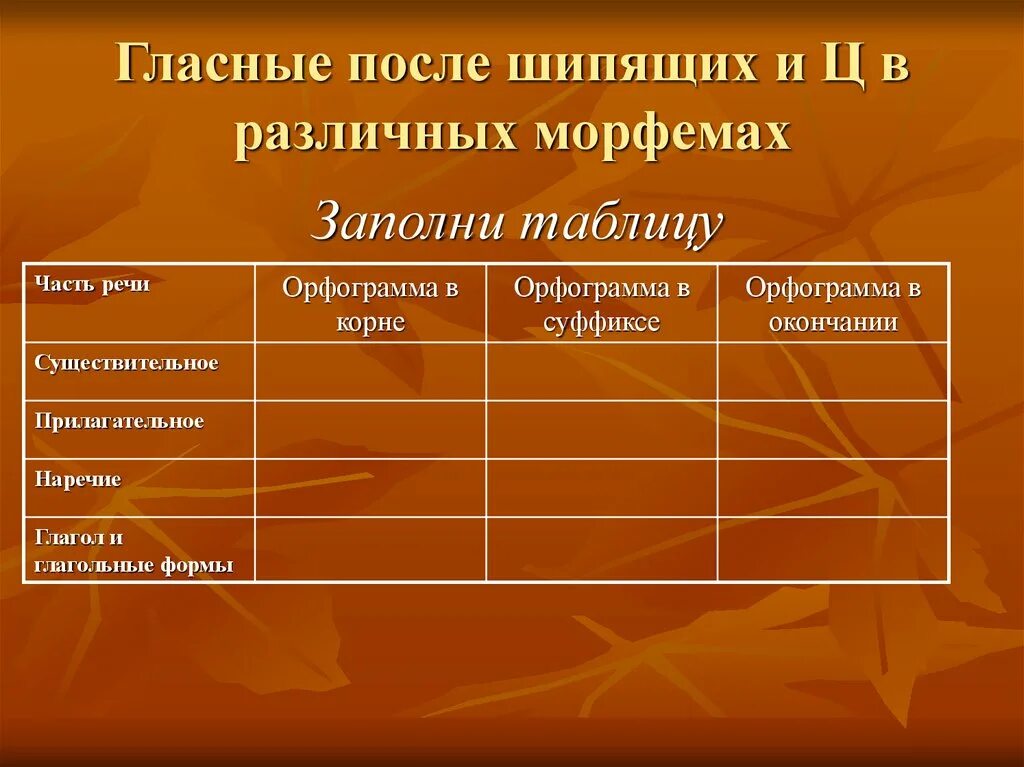 Гласные после шипящих и Ц в различных морфемах

Заполни таблицу

| Часть речи | Орфограмма в корне | Орфограмма в суффиксе | Орфограмма в окончании |
|---|---|---|---|
| Существительное | | | |
| Прилагательное | | | |
| Наречие | | | |
| Глагол и глагольные формы | | | |